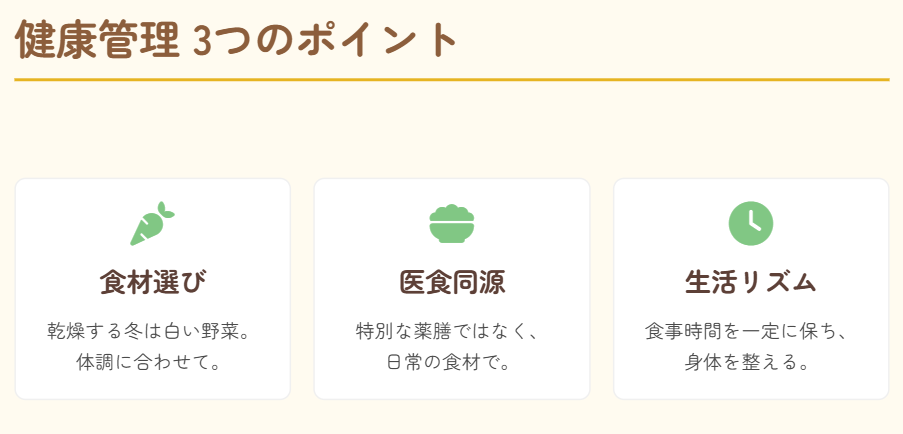 健康管理 3つのポイント

食材選び

乾燥する冬は白い野菜。
体調に合わせて。

医食同源

特別な薬膳ではなく、
日常の食材で。

生活リズム

食事時間を一定に保ち、
身体を整える。